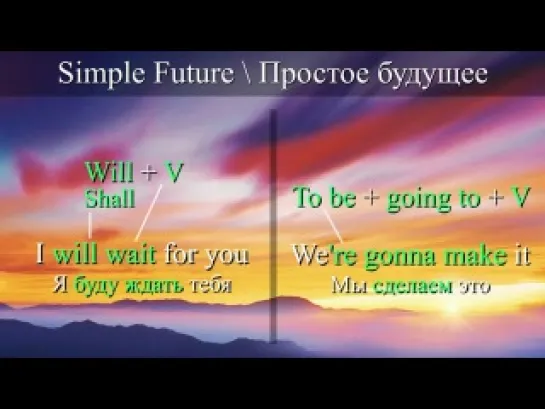 Simple Future \ Простое будущее

Will + V
Shall

I will wait for you
Я буду ждать тебя

To be + going to + V

We're gonna make it
Мы сделаем это